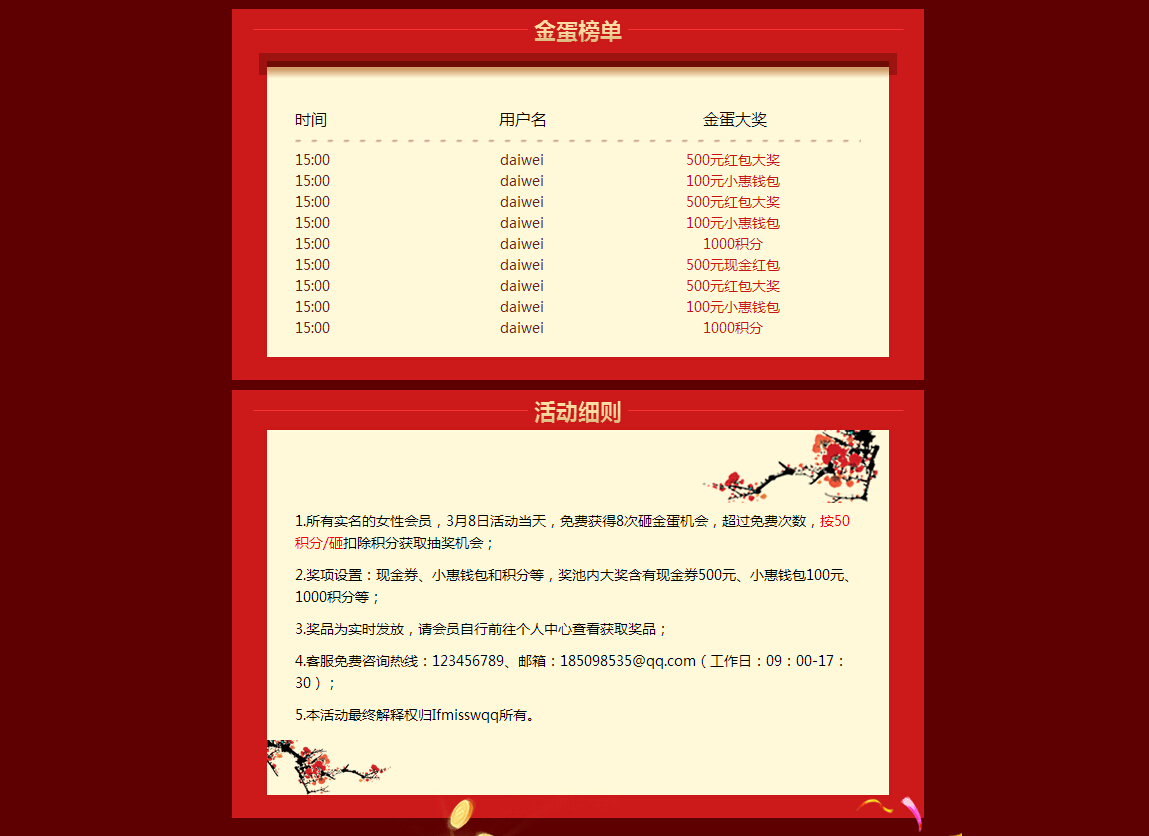 金蛋榜单

| 时间 | 用户名 | 金蛋大奖 |
|---|---|---|
| 15:00 | daiwei | 500元红包大奖 |
| 15:00 | daiwei | 100元小惠钱包 |
| 15:00 | daiwei | 500元红包大奖 |
| 15:00 | daiwei | 100元小惠钱包 |
| 15:00 | daiwei | 1000积分 |
| 15:00 | daiwei | 500元现金红包 |
| 15:00 | daiwei | 500元红包大奖 |
| 15:00 | daiwei | 100元小惠钱包 |
| 15:00 | daiwei | 1000积分 |

活动细则

1.所有实名的女性会员，3月8日活动当天，免费获得8次砸金蛋机会，超过免费次数，按50积分/砸扣除积分获取抽奖机会；

2.奖项设置：现金券、小惠钱包和积分等，奖池内大奖含有现金券500元、小惠钱包100元、1000积分等；

3.奖品为实时发放，请会员自行前往个人中心查看获取奖品；

4.客服免费咨询热线：123456789、邮箱：185098535@qq.com（工作日：09：00-17：30）；

5.本活动最终解释权归Ifmisswqq所有。